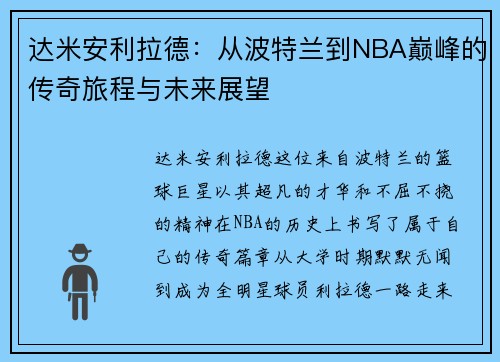 达米安利拉德：从波特兰到NBA巅峰的传奇旅程与未来展望

达米安利拉德这位来自波特兰的篮球巨星以其超凡的才华和不屈不挠的精神在NBA的历史上书写了属于自己的传奇篇章从大学时期默默无闻到成为全明星球员利拉德一路走来